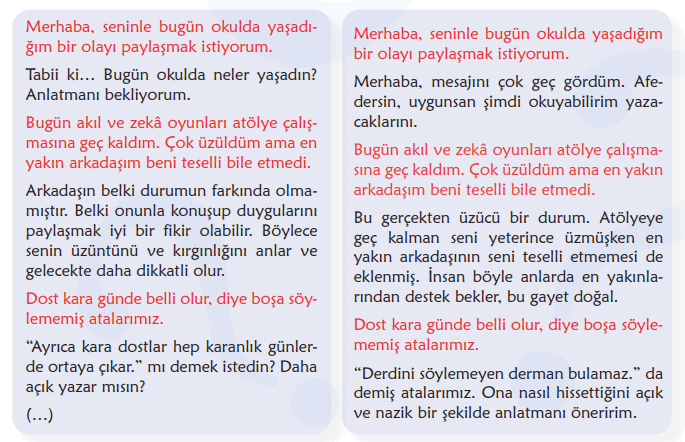 Merhaba, seninle bugün okulda yaşadığım bir olayı paylaşmak istiyorum.

Tabii ki… Bugün okulda neler yaşadın? Anlatmanı bekliyorum.

Bugün akıl ve zekâ oyunları atölye çalışmasına geç kaldım. Çok üzüldüm ama en yakın arkadaşım beni teselli bile etmedi.

Arkadaşın belki durumun farkında olmamıştır. Belki onunla konuşup duygularını paylaşmak iyi bir fikir olabilir. Böylece senin üzüntünü ve kırgınlığını anlar ve gelecekte daha dikkatli olur.

Dost kara günde belli olur, diye boşa söylememiş atalarımız.

“Ayrıca kara dostlar hep karanlık günlerde ortaya çıkar.” mı demek istedin? Daha açık yazar mısın?

(…)

Merhaba, seninle bugün okulda yaşadığım bir olayı paylaşmak istiyorum.

Merhaba, mesajını çok geç gördüm. Afedersin, uygunsan şimdi okuyabilirim yazacaklarını.

Bugün akıl ve zekâ oyunları atölye çalışmasına geç kaldım. Çok üzüldüm ama en yakın arkadaşım beni teselli bile etmedi.

Bu gerçekten üzücü bir durum. Atölyeye geç kalman seni yeterince üzmüşken en yakın arkadaşının seni teselli etmemesi de eklenmiş. İnsan böyle anlarda en yakınlarından destek bekler, bu gayet doğal.

Dost kara günde belli olur, diye boşa söylememiş atalarımız.

“Derdini söylemeyen derman bulamaz.” da demiş atalarımız. Ona nasıl hissettiğini açık ve nazik bir şekilde anlatmanı öneririm.